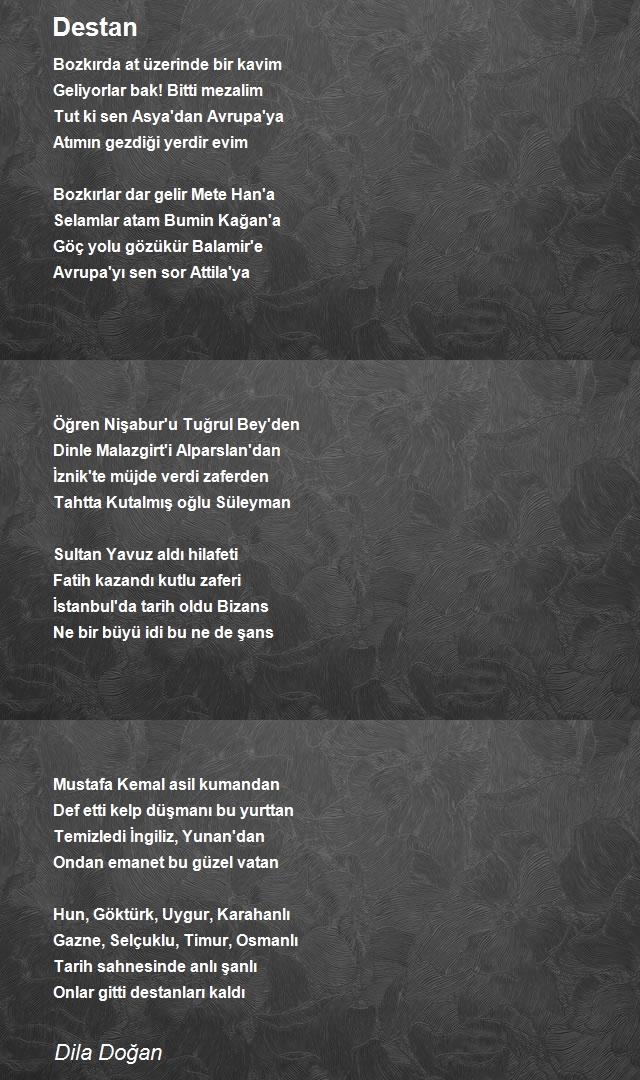 Destan

Bozkırda at üzerinde bir kavim
Geliyorlar bak! Bitti mezalim
Tut ki sen Asya'dan Avrupa'ya
Atımın gezdiği yerdir evim

Bozkırlar dar gelir Mete Han'a
Selamlar atam Bumin Kağan'a
Göç yolu gözükür Balamir'e
Avrupa'yı sen sor Attila'ya

Öğren Nişabur'u Tuğrul Bey'den
Dinle Malazgirt'i Alparslan'dan
İznik'te müjde verdi zaferden
Tahtta Kutalmış oğlu Süleyman

Sultan Yavuz aldı hilafeti
Fatih kazandı kutlu zaferi
İstanbul'da tarih oldu Bizans
Ne bir büyü idi bu ne de şans

Mustafa Kemal asil kumandan
Def etti kelp düşmanı bu yurttan
Temizledi İngiliz, Yunan'dan
Ondan emanet bu güzel vatan

Hun, Göktürk, Uygur, Karahanlı
Gazne, Selçuklu, Timur, Osmanlı
Tarih sahnesinde anlı şanlı
Onlar gitti destanları kaldı

Dila Doğan